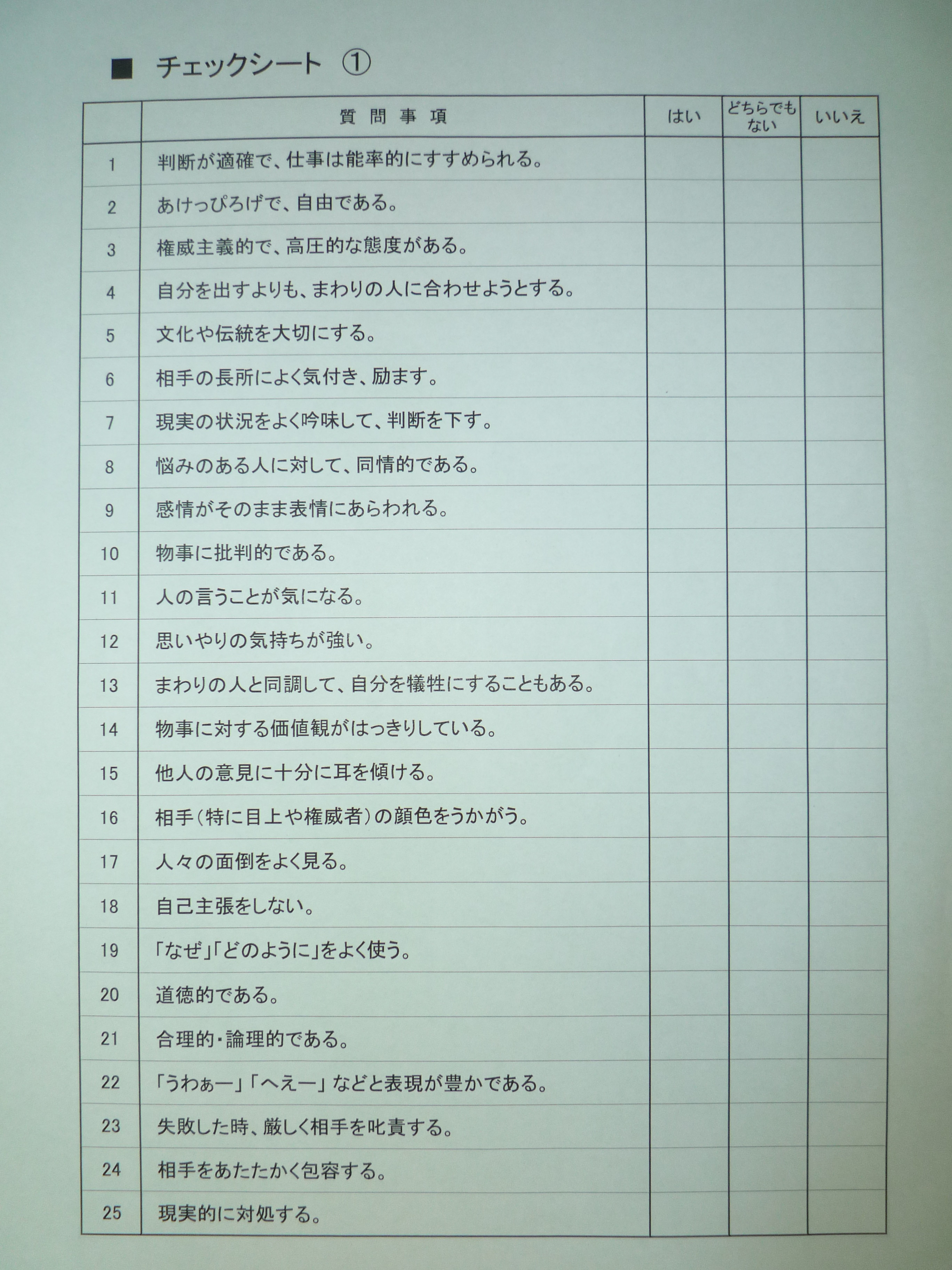 ■ チェックシート ①

|  | 質 問 事 項 | はい | どちらでもない | いいえ |
|---|---|---|---|---|
| 1 | 判断が適確で、仕事は能率的にすすめられる。 |  |  |  |
| 2 | あけっぴろげで、自由である。 |  |  |  |
| 3 | 権威主義的で、高圧的な態度がある。 |  |  |  |
| 4 | 自分を出すよりも、まわりの人に合わせようとする。 |  |  |  |
| 5 | 文化や伝統を大切にする。 |  |  |  |
| 6 | 相手の長所によく気付き、励ます。 |  |  |  |
| 7 | 現実の状況をよく吟味して、判断を下す。 |  |  |  |
| 8 | 悩みのある人に対して、同情的である。 |  |  |  |
| 9 | 感情がそのまま表情にあらわれる。 |  |  |  |
| 10 | 物事に批判的である。 |  |  |  |
| 11 | 人の言うことが気になる。 |  |  |  |
| 12 | 思いやりの気持ちが強い。 |  |  |  |
| 13 | まわりの人と同調して、自分を犠牲にすることもある。 |  |  |  |
| 14 | 物事に対する価値観がはっきりしている。 |  |  |  |
| 15 | 他人の意見に十分に耳を傾ける。 |  |  |  |
| 16 | 相手（特に目上や権威者）の顔色をうかがう。 |  |  |  |
| 17 | 人々の面倒をよく見る。 |  |  |  |
| 18 | 自己主張をしない。 |  |  |  |
| 19 | 「なぜ」「どのように」をよく使う。 |  |  |  |
| 20 | 道徳的である。 |  |  |  |
| 21 | 合理的・論理的である。 |  |  |  |
| 22 | 「うわぁー」「へえー」などと表現が豊かである。 |  |  |  |
| 23 | 失敗した時、厳しく相手を叱責する。 |  |  |  |
| 24 | 相手をあたたかく包容する。 |  |  |  |
| 25 | 現実的に対処する。 |  |  |  |